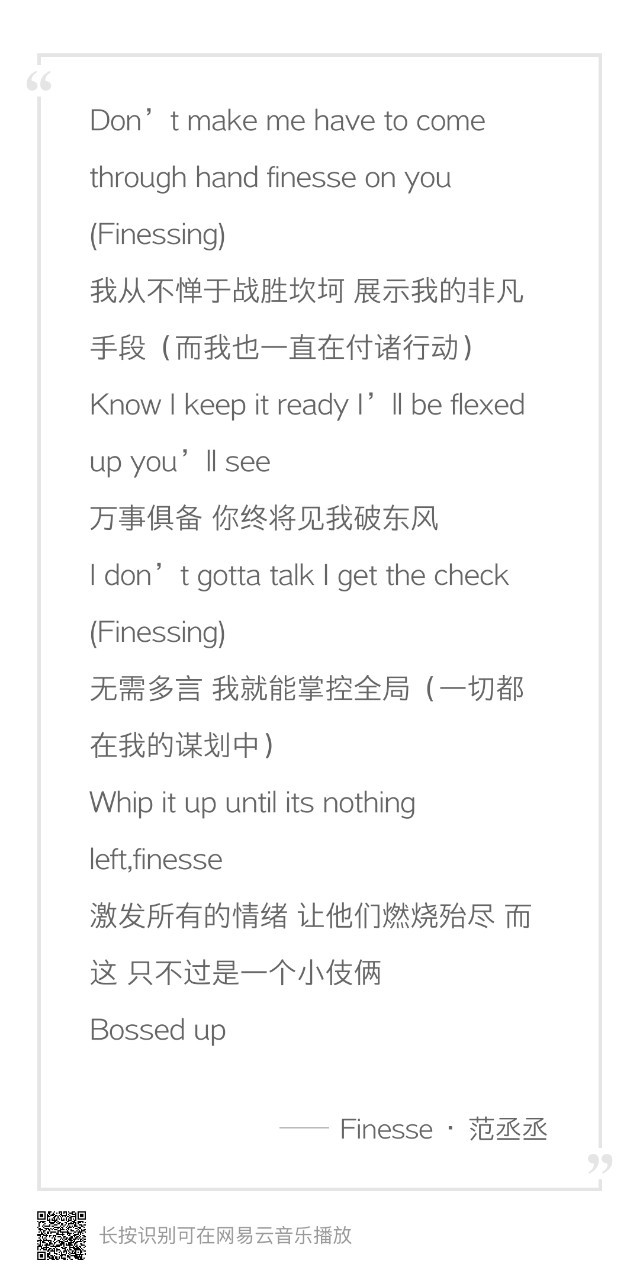 Don't make me have to come through hand finesse on you (Finessing)
我从不惮于战胜坎坷 展示我的非凡手段（而我也一直在付诸行动）
Know I keep it ready I'll be flexed up you'll see
万事俱备 你终将见我破东风
I don't gotta talk I get the check (Finessing)
无需多言 我就能掌控全局（一切都在我的谋划中）
Whip it up until its nothing left,finesse
激发所有的情绪 让他们燃烧殆尽 而这 只不过是一个小伎俩
Bossed up

—— Finesse · 范丞丞

长按识别可在网易云音乐播放